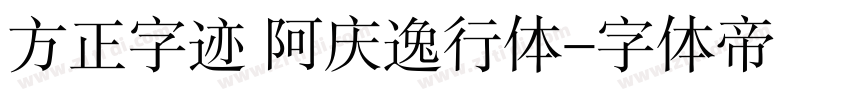 方正字迹 阿庆逸行体-字体帝